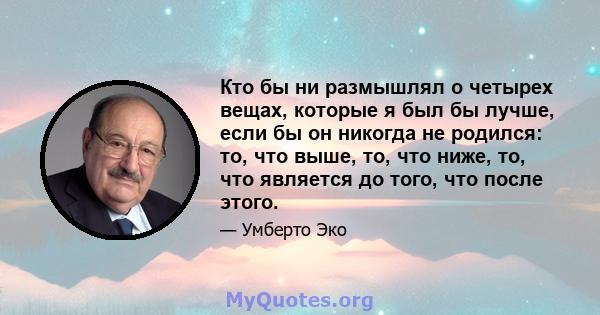 Кто бы ни размышлял о четырех вещах, которые я был бы лучше, если бы он никогда не родился: то, что выше, то, что ниже, то, что является до того, что после этого.

— Умберто Эко

MyQuotes.org